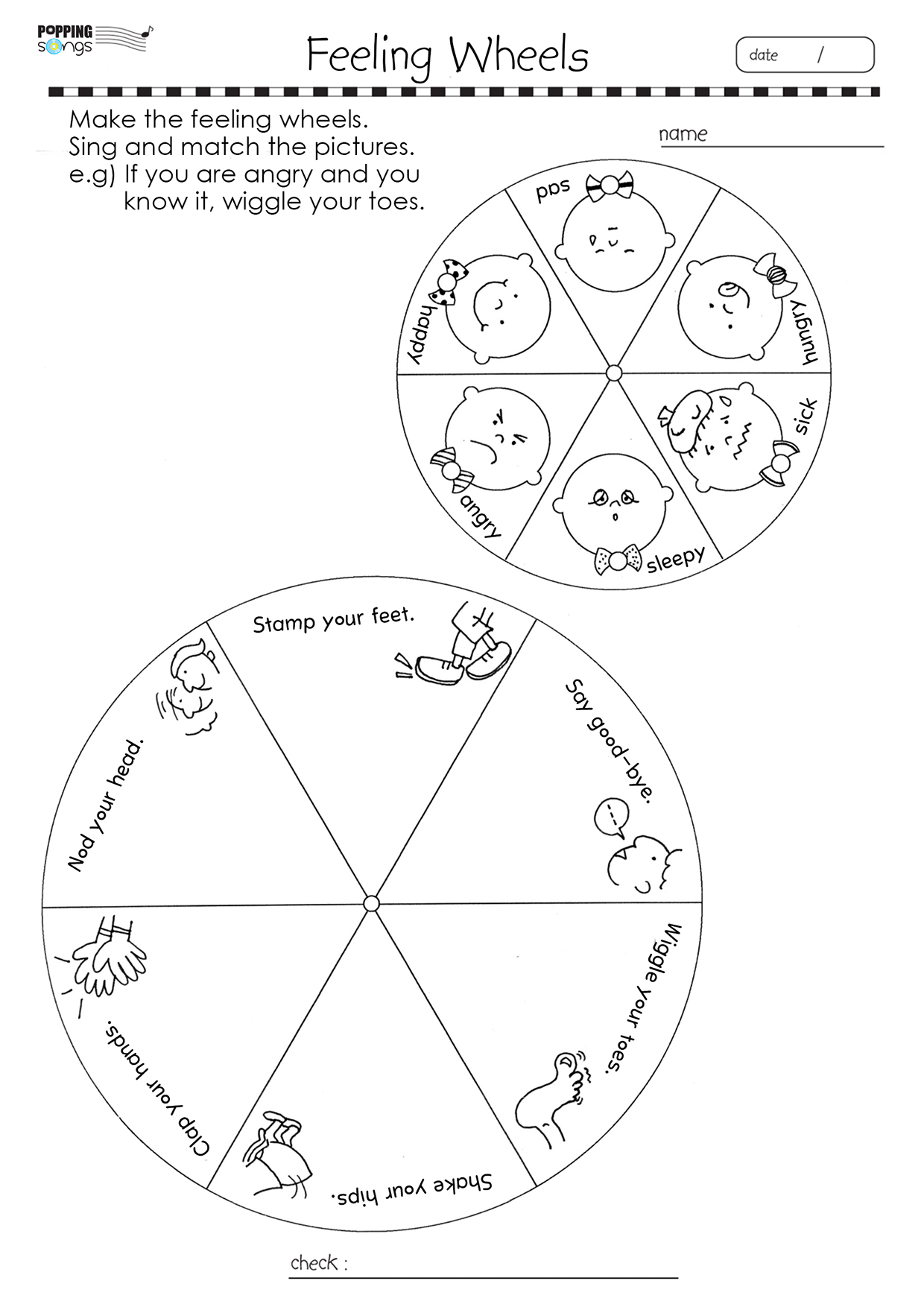 POPPING songs

Feeling Wheels

date /

Make the feeling wheels.
Sing and match the pictures.
e.g) If you are angry and you know it, wiggle your toes.

name

sad

hungry

sick

sleepy

angry

happy

Stamp your feet.

Say good-bye.

Wiggle your toes.

Shake your hips.

Clap your hands.

Nod your head.

check :